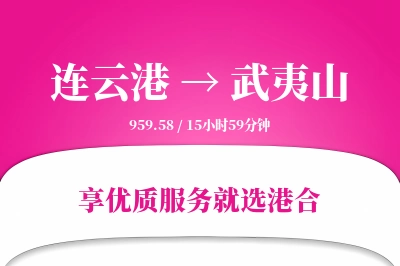 连云港 → 武夷山

959.58 / 15小时59分钟

享优质服务就选港合